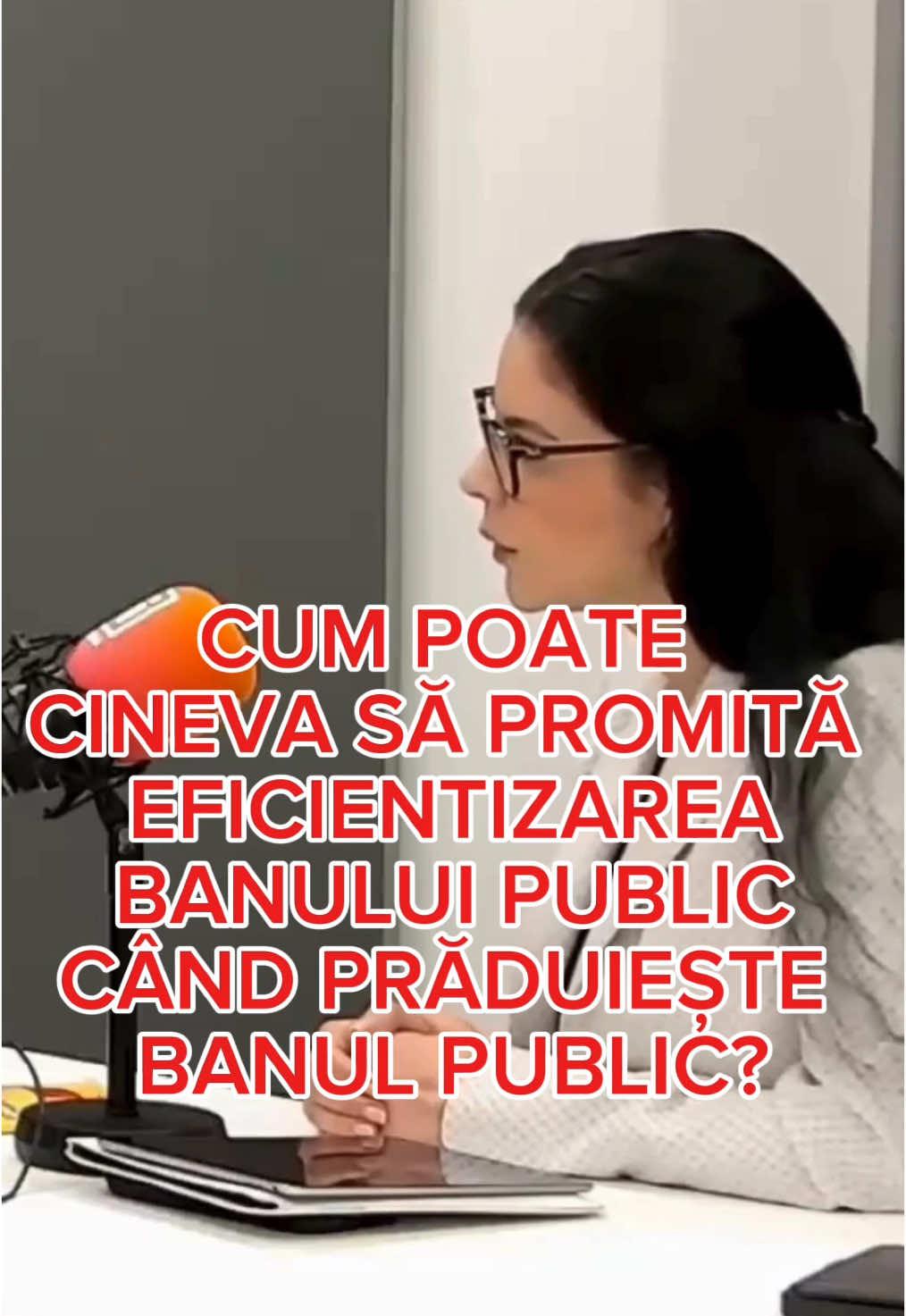 CUM POATE CINEVA SĂ PROMITĂ EFICIENTIZAREA BANULUI PUBLIC CÂND PRĂDUIEȘTE BANUL PUBLIC?